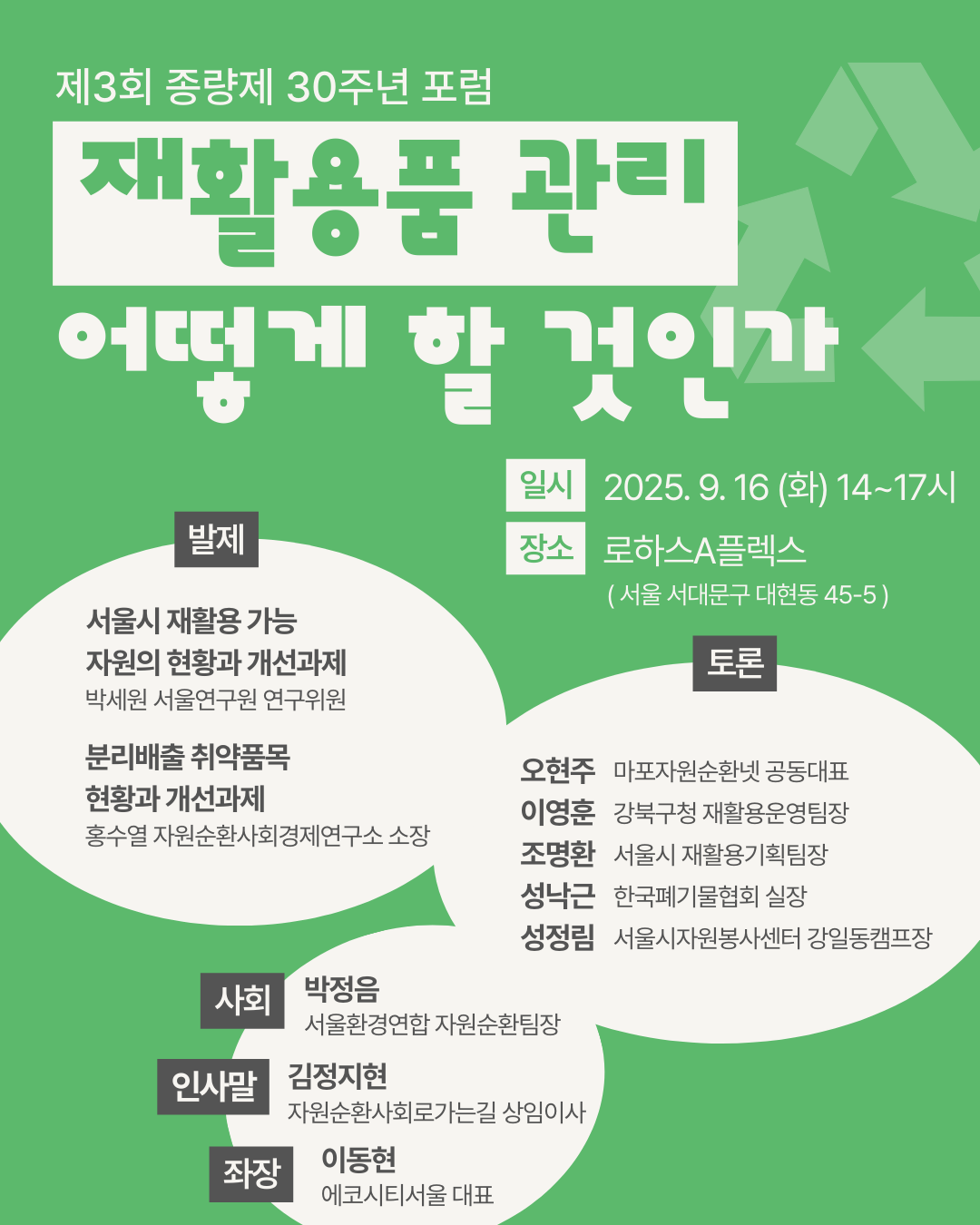 제3회 종량제 30주년 포럼

재활용품 관리

어떻게 할 것인가

일시 2025. 9. 16 (화) 14~17시

장소 로하스A플렉스

( 서울 서대문구 대현동 45-5 )

발제

서울시 재활용 가능 자원의 현황과 개선과제

박세원 서울연구원 연구위원

분리배출 취약품목 현황과 개선과제

홍수열 자원순환사회경제연구소 소장

토론

오현주 마포자원순환넷 공동대표

이영훈 강북구청 재활용운영팀장

조명환 서울시 재활용기획팀장

성낙근 한국폐기물협회 실장

성정림 서울시자원봉사센터 강일동캠프장

사회 박정음

서울환경연합 자원순환팀장

인사말 김정지현

자원순환사회로가는길 상임이사

좌장 이동현

에코시티서울 대표